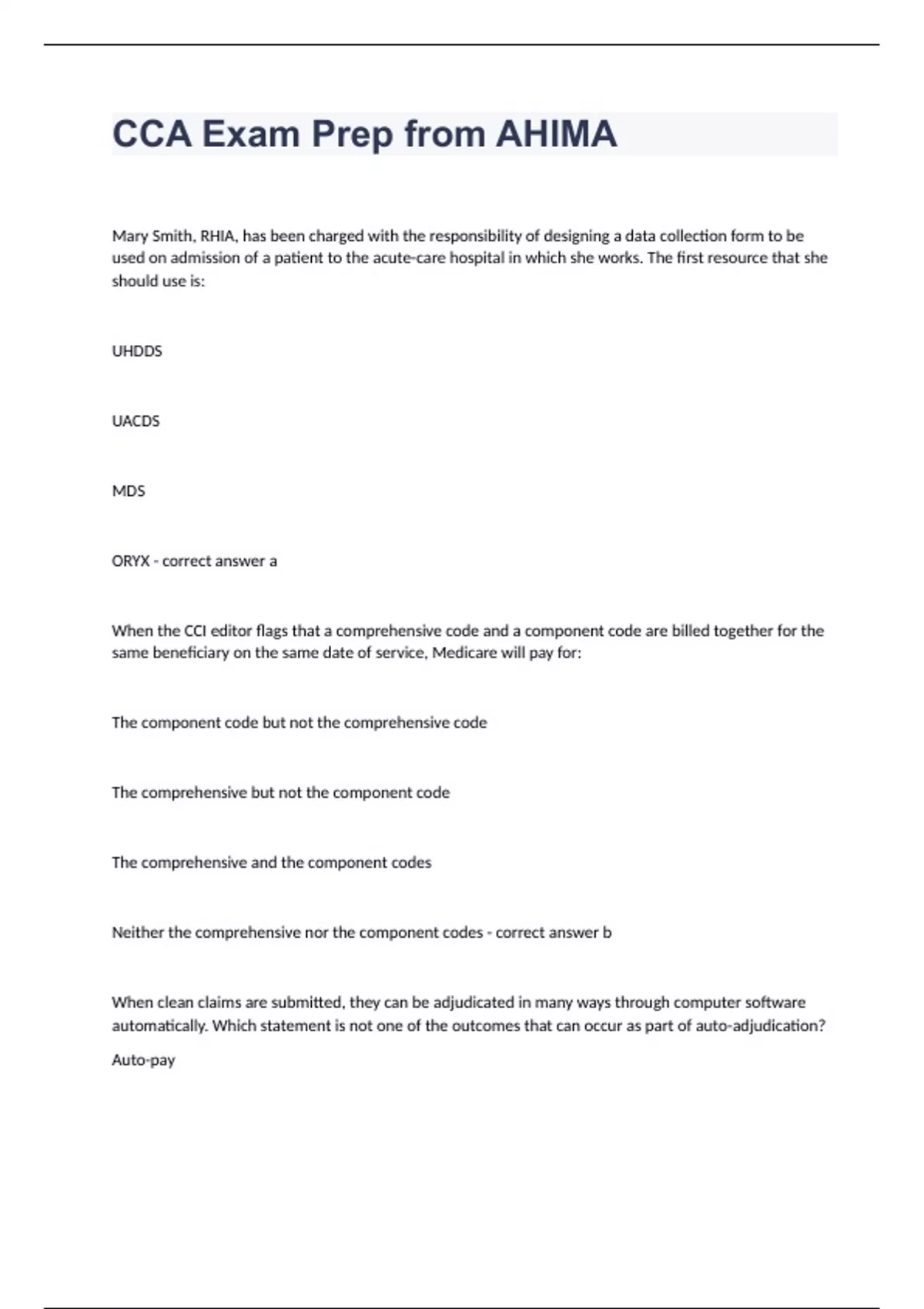 CCA Exam Prep from AHIMA

Mary Smith, RHIA, has been charged with the responsibility of designing a data collection form to be used on admission of a patient to the acute-care hospital in which she works. The first resource that she should use is:

UHDDS

UACDS

MDS

ORYX - correct answer a

When the CCI editor flags that a comprehensive code and a component code are billed together for the same beneficiary on the same date of service, Medicare will pay for:

The component code but not the comprehensive code

The comprehensive but not the component code

The comprehensive and the component codes

Neither the comprehensive nor the component codes - correct answer b

When clean claims are submitted, they can be adjudicated in many ways through computer software automatically. Which statement is not one of the outcomes that can occur as part of auto-adjudication?

Auto-pay